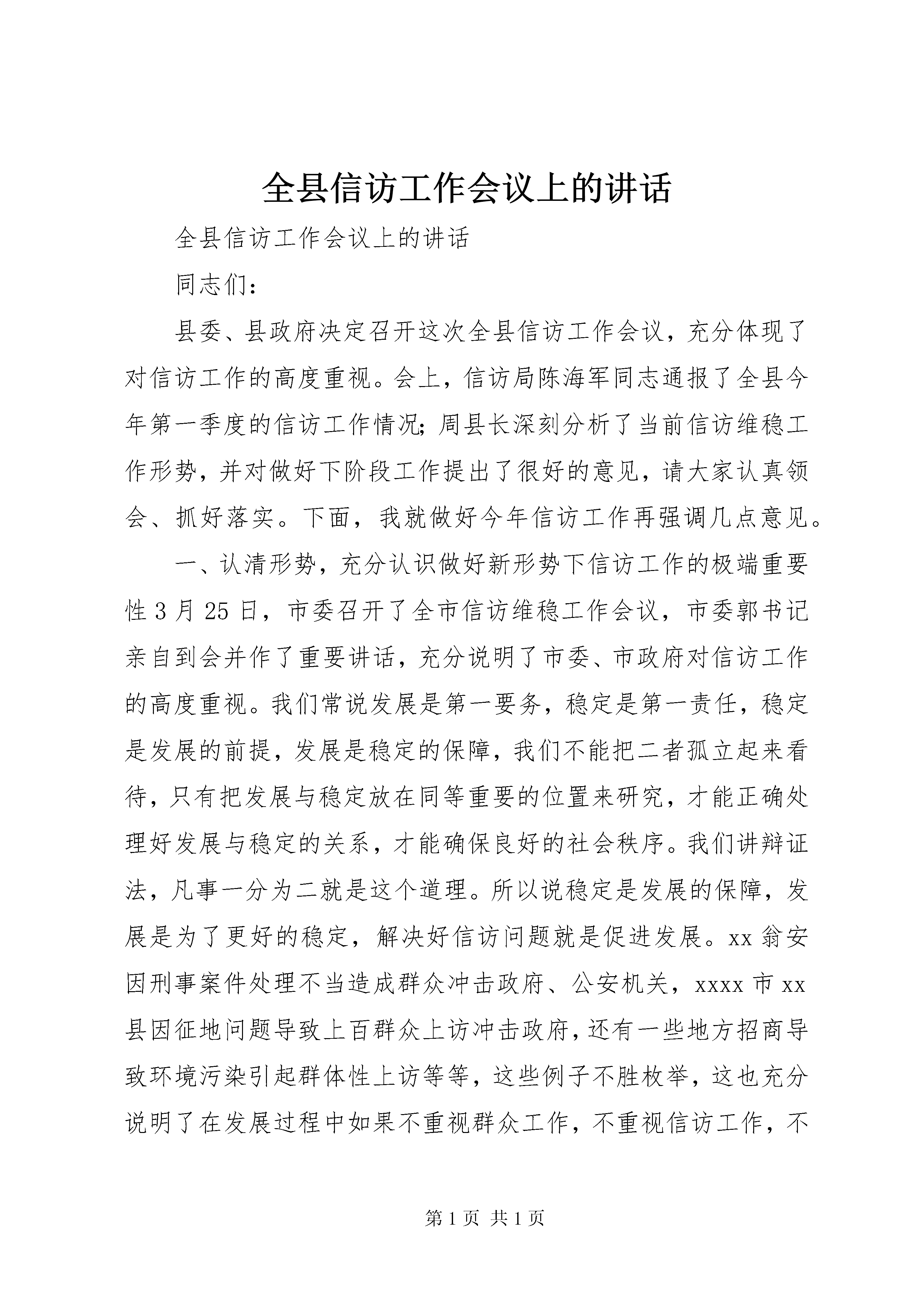 全县信访工作会议上的讲话

全县信访工作会议上的讲话

同志们：

县委、县政府决定召开这次全县信访工作会议，充分体现了对信访工作的高度重视。会上，信访局陈海军同志通报了全县今年第一季度的信访工作情况；周县长深刻分析了当前信访维稳工作形势，并对做好下阶段工作提出了很好的意见，请大家认真领会、抓好落实。下面，我就做好今年信访工作再强调几点意见。

一、认清形势，充分认识做好新形势下信访工作的极端重要性 3 月 25 日，市委召开了全市信访维稳工作会议，市委郭书记亲自到会并作了重要讲话，充分说明了市委、市政府对信访工作的高度重视。我们常说发展是第一要务，稳定是第一责任，稳定是发展的前提，发展是稳定的保障，我们不能把二者孤立起来看待，只有把发展与稳定放在同等重要的位置来研究，才能正确处理好发展与稳定的关系，才能确保良好的社会秩序。我们讲辩证法，凡事一分为二就是这个道理。所以说稳定是发展的保障，发展是为了更好的稳定，解决好信访问题就是促进发展。xx 翁安因刑事案件处理不当造成群众冲击政府、公安机关，xxxx 市 xx 县因征地问题导致上百群众上访冲击政府，还有一些地方招商导致环境污染引起群体性上访等等，这些例子不胜枚举，这也充分说明了在发展过程中如果不重视群众工作，不重视信访工作，不

第 1 页 共 1 页